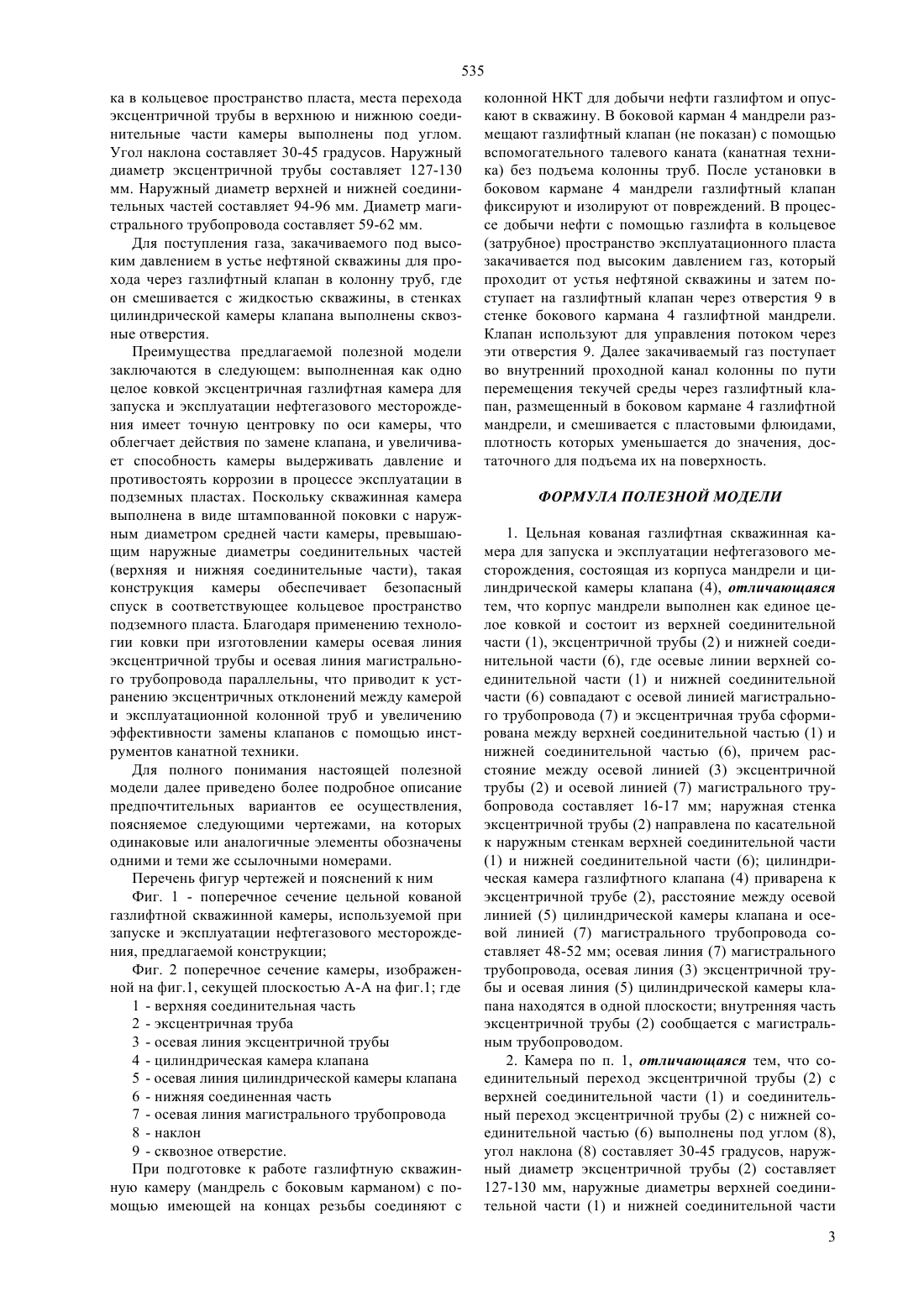 535

ка в кольцевое пространство пласта, места перехода эксцентричной трубы в верхнюю и нижнюю соединительные части камеры выполнены под углом. Угол наклона составляет 30-45 градусов. Наружный диаметр эксцентричной трубы составляет 127-130 мм. Наружный диаметр верхней и нижней соединительных частей составляет 94-96 мм. Диаметр магистрального трубопровода составляет 59-62 мм.

Для поступления газа, закачиваемого под высоким давлением в устье нефтяной скважины для прохода через газлифтный клапан в колонну труб, где он смешивается с жидкостью скважины, в стенках цилиндрической камеры клапана выполнены сквозные отверстия.

Преимущества предлагаемой полезной модели заключаются в следующем: выполненная как одно целое ковкой эксцентричная газлифтная камера для запуска и эксплуатации нефтегазового месторождения имеет точную центровку по оси камеры, что облегчает действия по замене клапана, и увеличивает способность камеры выдерживать давление и противостоять коррозии в процессе эксплуатации в подземных пластах. Поскольку скважинная камера выполнена в виде штампованной поковки с наружным диаметром средней части камеры, превышающим наружные диаметры соединительных частей (верхняя и нижняя соединительные части), такая конструкция камеры обеспечивает безопасный спуск в соответствующее кольцевое пространство подземного пласта. Благодаря применению технологии ковки при изготовлении камеры осевая линия эксцентричной трубы и осевая линия магистрального трубопровода параллельны, что приводит к устранению эксцентричных отклонений между камерой и эксплуатационной колонной труб и увеличению эффективности замены клапанов с помощью инструментов канатной техники.

Для полного понимания настоящей полезной модели далее приведено более подробное описание предпочтительных вариантов ее осуществления, поясняемое следующими чертежами, на которых одинаковые или аналогичные элементы обозначены одними и теми же ссылочными номерами.

Перечень фигур чертежей и пояснений к ним

Фиг. 1 - поперечное сечение цельной кованой газлифтной скважинной камеры, используемой при запуске и эксплуатации нефтегазового месторождения, предлагаемой конструкции;

Фиг. 2 поперечное сечение камеры, изображенной на фиг.1, секущей плоскостью А-А на фиг.1; где

1 - верхняя соединительная часть
2 - эксцентричная труба
3 - осевая линия эксцентричной трубы
4 - цилиндрическая камера клапана
5 - осевая линия цилиндрической камеры клапана
6 - нижняя соединенная часть
7 - осевая линия магистрального трубопровода
8 - наклон
9 - сквозное отверстие.

При подготовке к работе газлифтную скважинную камеру (мандрель с боковым карманом) с помощью имеющей на концах резьбы соединяют с колонной НКТ для добычи нефти газлифтом и опускают в скважину. В боковой карман 4 мандрели размещают газлифтный клапан (не показан) с помощью вспомогательного талевого каната (канатная техника) без подъема колонны труб. После установки в боковом кармане 4 мандрели газлифтный клапан фиксируют и изолируют от повреждений. В процессе добычи нефти с помощью газлифта в кольцевое (затрубное) пространство эксплуатационного пласта закачивается под высоким давлением газ, который проходит от устья нефтяной скважины и затем поступает на газлифтный клапан через отверстия 9 в стенке бокового кармана 4 газлифтной мандрели. Клапан используют для управления потоком через эти отверстия 9. Далее закачиваемый газ поступает во внутренний проходной канал колонны по пути перемещения текучей среды через газлифтный клапан, размещенный в боковом кармане 4 газлифтной мандрели, и смешивается с пластовыми флюидами, плотность которых уменьшается до значения, достаточного для подъема их на поверхность.

ФОРМУЛА ПОЛЕЗНОЙ МОДЕЛИ

1. Цельная кованая газлифтная скважинная камера для запуска и эксплуатации нефтегазового месторождения, состоящая из корпуса мандрели и цилиндрической камеры клапана (4), отличающаяся тем, что корпус мандрели выполнен как единое целое ковкой и состоит из верхней соединительной части (1), эксцентричной трубы (2) и нижней соединительной части (6), где осевые линии верхней соединительной части (1) и нижней соединительной части (6) совпадают с осевой линией магистрального трубопровода (7) и эксцентричная труба сформирована между верхней соединительной частью (1) и нижней соединительной частью (6), причем расстояние между осевой линией (3) эксцентричной трубы (2) и осевой линией (7) магистрального трубопровода составляет 16-17 мм; наружная стенка эксцентричной трубы (2) направлена по касательной к наружным стенкам верхней соединительной части (1) и нижней соединительной части (6); цилиндрическая камера газлифтного клапана (4) приварена к эксцентричной трубе (2), расстояние между осевой линией (5) цилиндрической камеры клапана и осевой линией (7) магистрального трубопровода составляет 48-52 мм; осевая линия (7) магистрального трубопровода, осевая линия (3) эксцентричной трубы и осевая линия (5) цилиндрической камеры клапана находятся в одной плоскости; внутренняя часть эксцентричной трубы (2) сообщается с магистральным трубопроводом.

2. Камера по п. 1, отличающаяся тем, что соединительный переход эксцентричной трубы (2) с верхней соединительной части (1) и соединительный переход эксцентричной трубы (2) с нижней соединительной частью (6) выполнены под углом (8), угол наклона (8) составляет 30-45 градусов, наружный диаметр эксцентричной трубы (2) составляет 127-130 мм, наружные диаметры верхней соединительной части (1) и нижней соединительной части

3